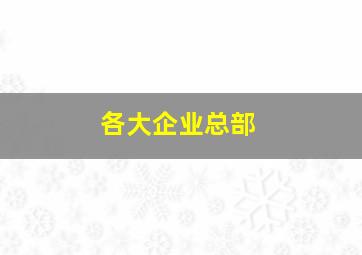 各大企业总部